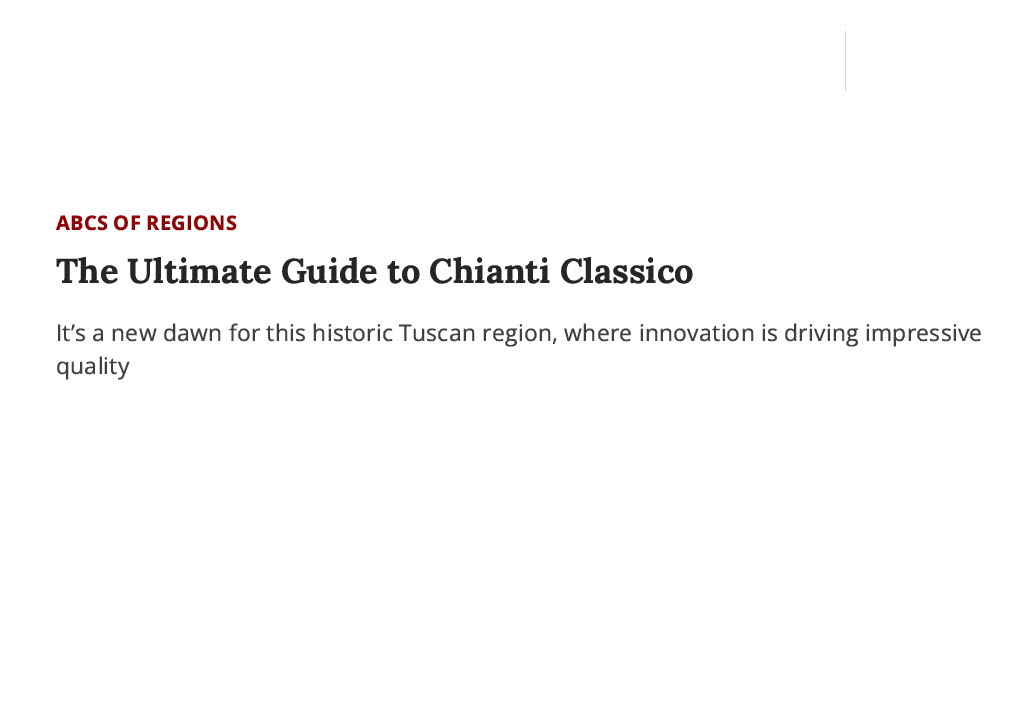 ABCS OF REGIONS

The Ultimate Guide to Chianti Classico

It's a new dawn for this historic Tuscan region, where innovation is driving impressive quality